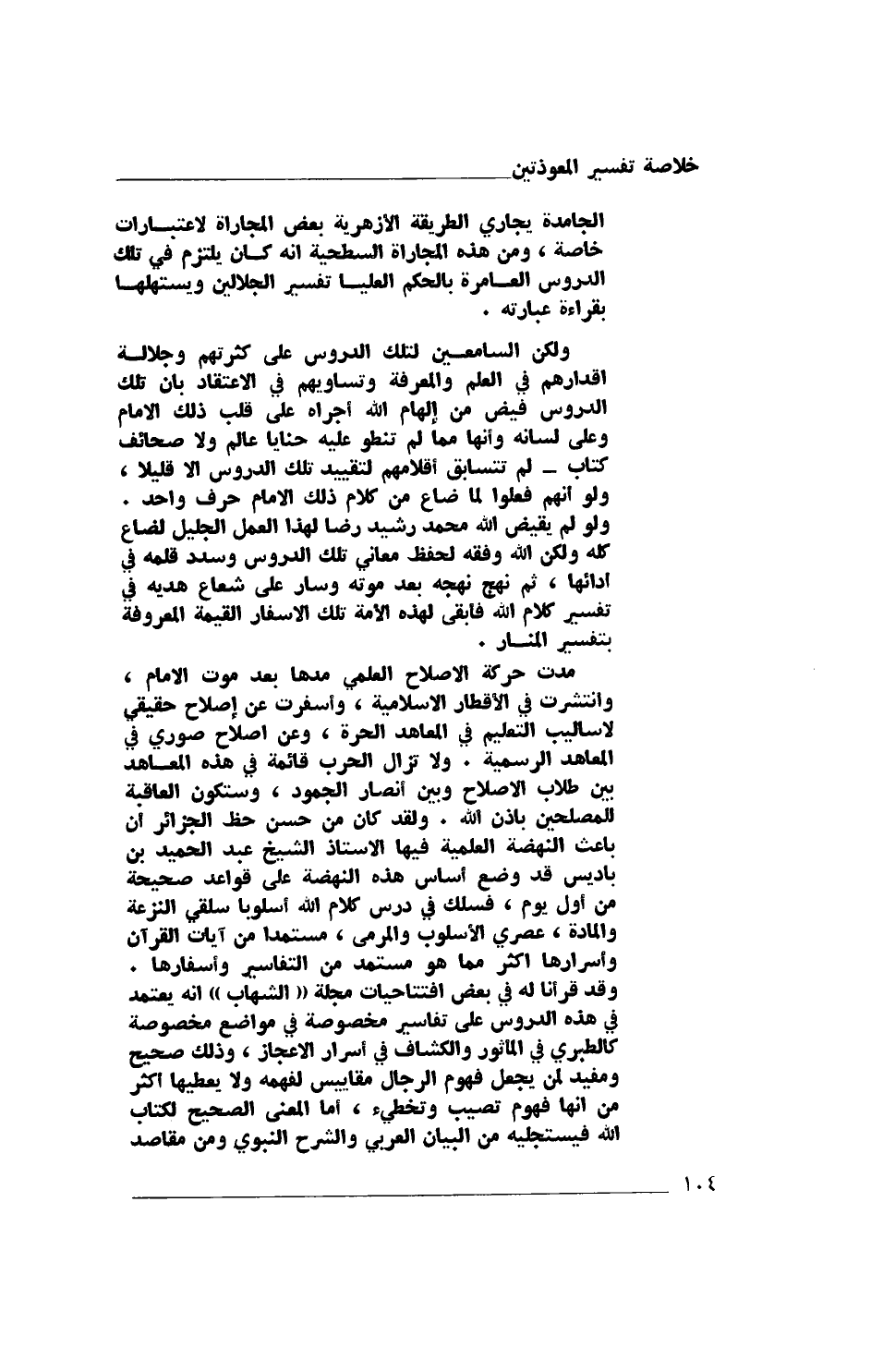 خلاصة تفسير المعوذتين

الجامدة يجاري الطريقة الأزهرية بعض المجاراة لاعتبارات خاصة ، ومن هذه المجاراة السطحية انه كان يلتزم في تلك الدروس العامرة بالحكم العليا تفسير الجلالين ويستهلها بقراءة عبارته .

ولكن السامعين لتلك الدروس على كثرتهم وجلالة اقدارهم في العلم والمعرفة وتساويهم في الاعتقاد بان تلك الدروس فيض من إلهام الله أجراه على قلب ذلك الامام وعلى لسانه وأنها مما لم تنطو عليه حنايا عالم ولا صحائف كتاب ـ لم تتسابق أقلامهم لتقييد تلك الدروس الا قليلا ، ولو أنهم فعلوا لما ضاع من كلام ذلك الامام حرف واحد . ولو لم يقيض الله محمد رشيد رضا لهذا العمل الجليل لضاع كله ولكن الله وفقه لحفظ معاني تلك الدروس وسدد قلمه في ادائها ، ثم نهج نهجه بعد موته وسار على شعاع هديه في تفسير كلام الله فابقى لهذه الأمة تلك الاسفار القيمة المعروفة بتفسير المنار .

مدت حركة الاصلاح العلمي مدها بعد موت الامام ، وانتشرت في الأقطار الاسلامية ، وأسفرت عن إصلاح حقيقي لاساليب التعليم في المعاهد الحرة ، وعن اصلاح صوري في المعاهد الرسمية . ولا تزال الحرب قائمة في هذه المعاهد بين طلاب الاصلاح وبين أنصار الجمود ، وستكون العاقبة للمصلحين باذن الله . ولقد كان من حسن حظ الجزائر أن باعث النهضة العلمية فيها الاستاذ الشيخ عبد الحميد بن باديس قد وضع أساس هذه النهضة على قواعد صحيحة من أول يوم ، فسلك في درس كلام الله أسلوبا سلفي النزعة والمادة ، عصري الأسلوب والمرمى ، مستمدا من آيات القرآن وأسرارها اكثر مما هو مستمد من التفاسير وأسفارها . وقد قرأنا له في بعض افتتاحيات مجلة « الشهاب » انه يعتمد في هذه الدروس على تفاسير مخصوصة في مواضع مخصوصة كالطبري في المأثور والكشاف في أسرار الاعجاز ، وذلك صحيح ومفيد لمن يجعل فهوم الرجال مقاييس لفهمه ولا يعطيها اكثر من انها فهوم تصيب وتخطيء ، أما المعنى الصحيح لكتاب الله فيستجليه من البيان العربي والشرح النبوي ومن مقاصد

١٠٤